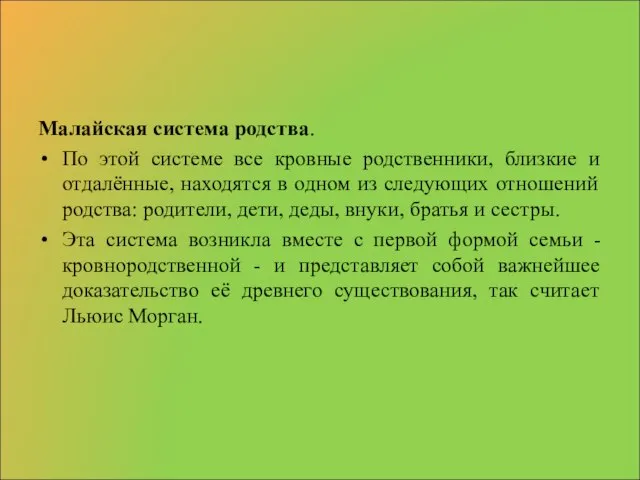 Малайская система родства.

• По этой системе все кровные родственники, близкие и отдалённые, находятся в одном из следующих отношений родства: родители, дети, деды, внуки, братья и сестры.

• Эта система возникла вместе с первой формой семьи - кровнородственной - и представляет собой важнейшее доказательство её древнего существования, так считает Льюис Морган.